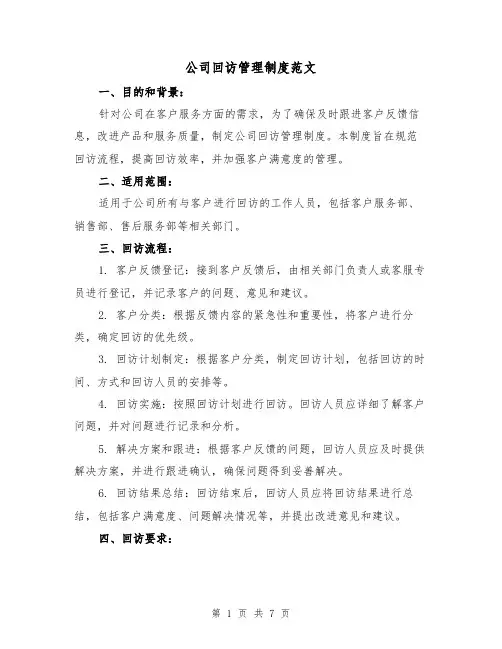 公司回访管理制度范文

一、目的和背景：

针对公司在客户服务方面的需求，为了确保及时跟进客户反馈信息，改进产品和服务质量，制定公司回访管理制度。本制度旨在规范回访流程，提高回访效率，并加强客户满意度的管理。

二、适用范围：

适用于公司所有与客户进行回访的工作人员，包括客户服务部、销售部、售后服务部等相关部门。

三、回访流程：

1. 客户反馈登记：接到客户反馈后，由相关部门负责人或客服专员进行登记，并记录客户的问题、意见和建议。

2. 客户分类：根据反馈内容的紧急性和重要性，将客户进行分类，确定回访的优先级。

3. 回访计划制定：根据客户分类，制定回访计划，包括回访的时间、方式和回访人员的安排等。

4. 回访实施：按照回访计划进行回访。回访人员应详细了解客户问题，并对问题进行记录和分析。

5. 解决方案和跟进：根据客户反馈的问题，回访人员应及时提供解决方案，并进行跟进确认，确保问题得到妥善解决。

6. 回访结果总结：回访结束后，回访人员应将回访结果进行总结，包括客户满意度、问题解决情况等，并提出改进意见和建议。

四、回访要求：

第 1 页 共 7 页